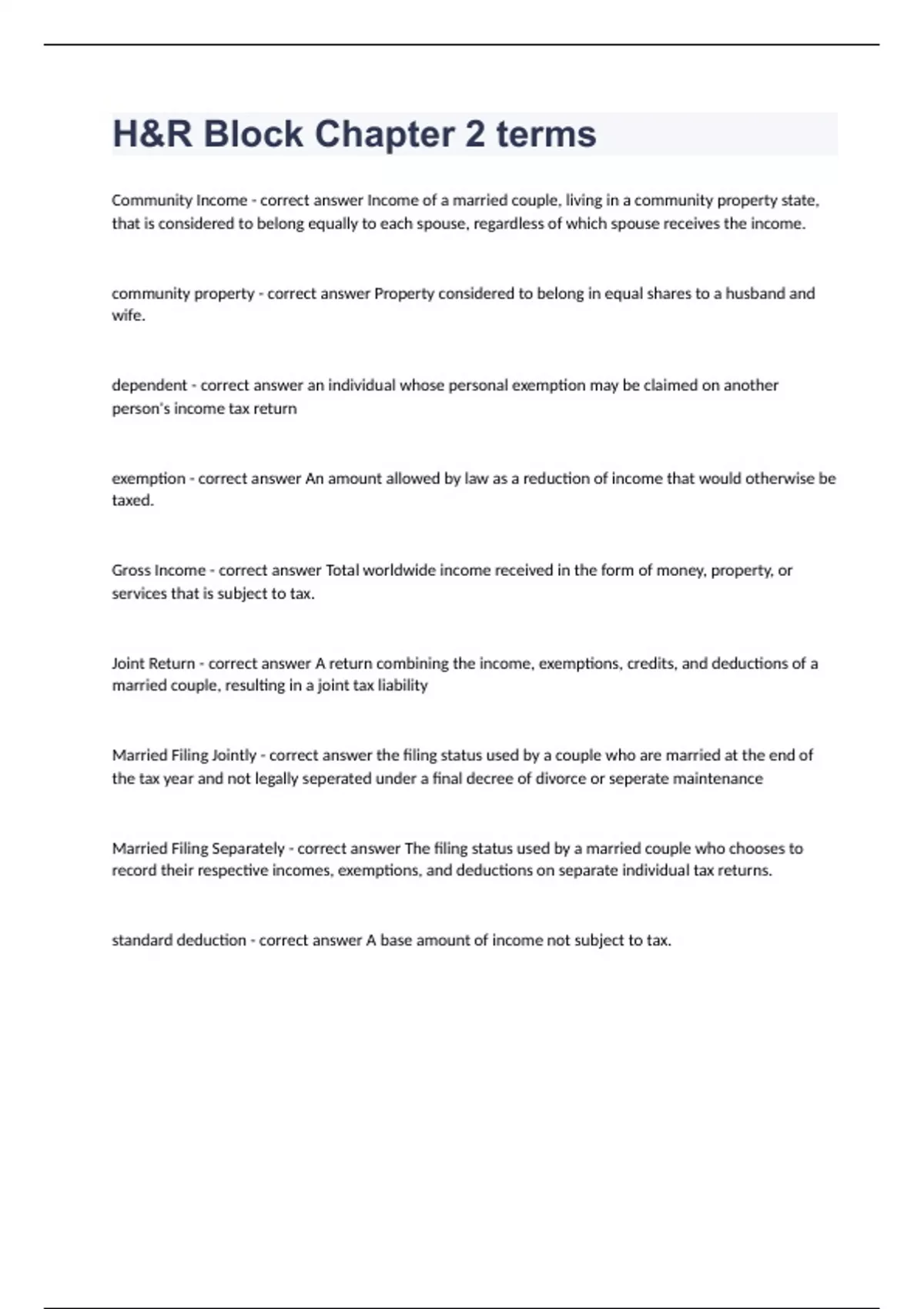 H&R Block Chapter 2 terms

Community Income - correct answer Income of a married couple, living in a community property state, that is considered to belong equally to each spouse, regardless of which spouse receives the income.

community property - correct answer Property considered to belong in equal shares to a husband and wife.

dependent - correct answer an individual whose personal exemption may be claimed on another person's income tax return

exemption - correct answer An amount allowed by law as a reduction of income that would otherwise be taxed.

Gross Income - correct answer Total worldwide income received in the form of money, property, or services that is subject to tax.

Joint Return - correct answer A return combining the income, exemptions, credits, and deductions of a married couple, resulting in a joint tax liability

Married Filing Jointly - correct answer the filing status used by a couple who are married at the end of the tax year and not legally seperated under a final decree of divorce or seperate maintenance

Married Filing Separately - correct answer The filing status used by a married couple who chooses to record their respective incomes, exemptions, and deductions on separate individual tax returns.

standard deduction - correct answer A base amount of income not subject to tax.